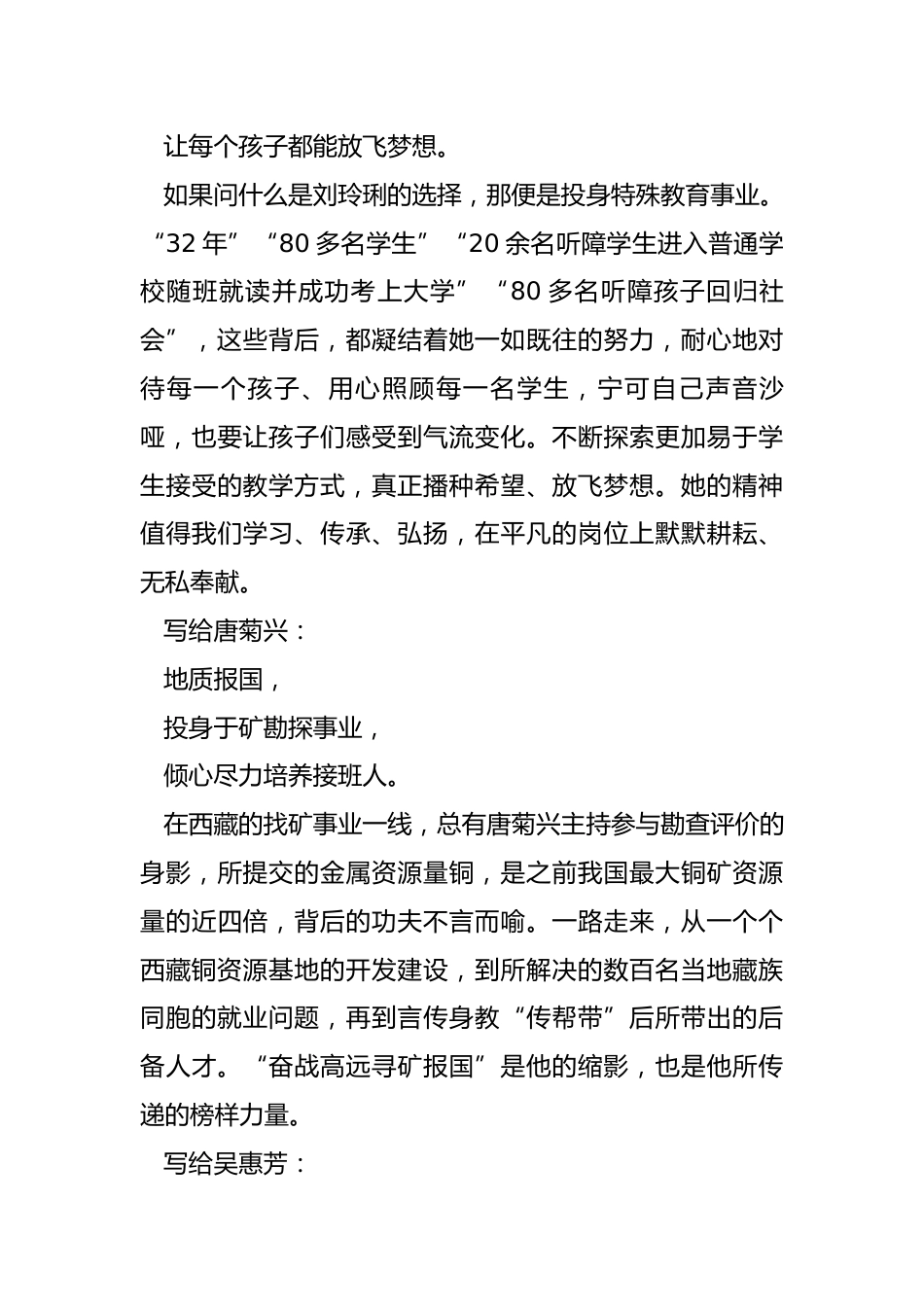 让每个孩子都能放飞梦想。

如果问什么是刘玲琍的选择，那便是投身特殊教育事业。“32 年”“80 多名学生”“20 余名听障学生进入普通学校随班就读并成功考上大学”“80 多名听障孩子回归社会”，这些背后，都凝结着她一如既往的努力，耐心地对待每一个孩子、用心照顾每一名学生，宁可自己声音沙哑，也要让孩子们感受到气流变化。不断探索更加易于学生接受的教学方式，真正播种希望、放飞梦想。她的精神值得我们学习、传承、弘扬，在平凡的岗位上默默耕耘、无私奉献。

写给唐菊兴：

地质报国，

投身于矿勘探事业，

倾心尽力培养接班人。

在西藏的找矿事业一线，总有唐菊兴主持参与勘查评价的身影，所提交的金属资源量铜，是之前我国最大铜矿资源量的近四倍，背后的功夫不言而喻。一路走来，从一个个西藏铜资源基地的开发建设，到所解决的数百名当地藏族同胞的就业问题，再到言传身教“传帮带”后所带出的后备人才。“奋战高远寻矿报国”是他的缩影，也是他所传递的榜样力量。

写给吴惠芳：